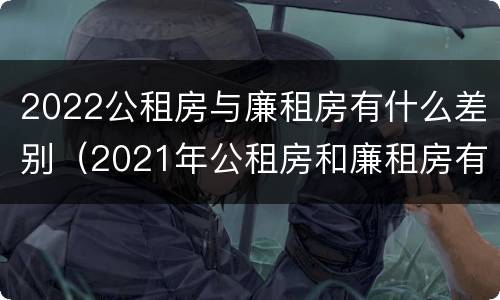 2022公租房与廉租房有什么差别（2021年公租房和廉租房有